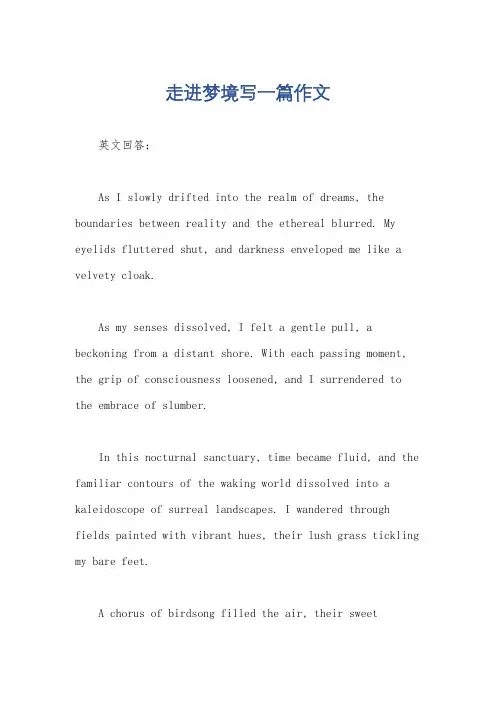 走进梦境写一篇作文

英文回答：

As I slowly drifted into the realm of dreams, the boundaries between reality and the ethereal blurred. My eyelids fluttered shut, and darkness enveloped me like a velvety cloak.

As my senses dissolved, I felt a gentle pull, a beckoning from a distant shore. With each passing moment, the grip of consciousness loosened, and I surrendered to the embrace of slumber.

In this nocturnal sanctuary, time became fluid, and the familiar contours of the waking world dissolved into a kaleidoscope of surreal landscapes. I wandered through fields painted with vibrant hues, their lush grass tickling my bare feet.

A chorus of birdsong filled the air, their sweet